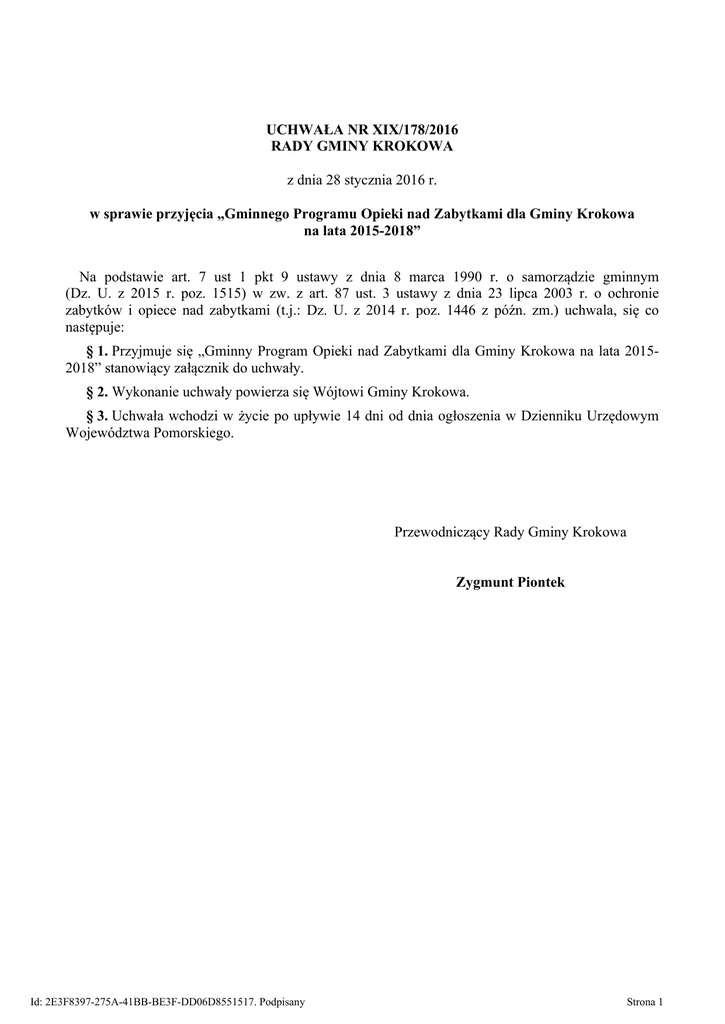 UCHWAŁA NR XIX/178/2016
RADY GMINY KROKOWA

z dnia 28 stycznia 2016 r.

w sprawie przyjęcia „Gminnego Programu Opieki nad Zabytkami dla Gminy Krokowa na lata 2015-2018”

Na podstawie art. 7 ust 1 pkt 9 ustawy z dnia 8 marca 1990 r. o samorządzie gminnym (Dz. U. z 2015 r. poz. 1515) w zw. z art. 87 ust. 3 ustawy z dnia 23 lipca 2003 r. o ochronie zabytków i opiece nad zabytkami (t.j.: Dz. U. z 2014 r. poz. 1446 z późn. zm.) uchwala, się co następuje:

§ 1. Przyjmuje się „Gminny Program Opieki nad Zabytkami dla Gminy Krokowa na lata 2015-2018” stanowiący załącznik do uchwały.

§ 2. Wykonanie uchwały powierza się Wójtowi Gminy Krokowa.

§ 3. Uchwała wchodzi w życie po upływie 14 dni od dnia ogłoszenia w Dzienniku Urzędowym Województwa Pomorskiego.

Przewodniczący Rady Gminy Krokowa

Zygmunt Piontek

Id: 2E3F8397-275A-41BB-BE3F-DD06D8551517. Podpisany

Strona 1